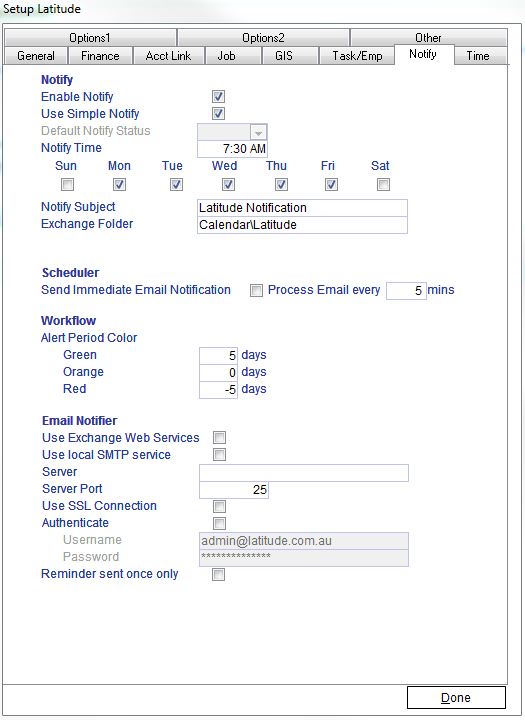 Setup Latitude

Options1
Options2
Other
General
Finance
Acct Link
Job
GIS
Task/Emp
Notify
Time

Notify
Enable Notify
Use Simple Notify
Default Notify Status
Notify Time 7:30 AM
Sun Mon Tue Wed Thu Fri Sat
Notify Subject Latitude Notification
Exchange Folder Calendar\Latitude

Scheduler
Send Immediate Email Notification Process Email every 5 mins

Workflow
Alert Period Color
Green 5 days
Orange 0 days
Red -5 days

Email Notifier
Use Exchange Web Services
Use local SMTP service
Server
Server Port 25
Use SSL Connection
Authenticate
Username admin@latitude.com.au
Password **************
Reminder sent once only

Done